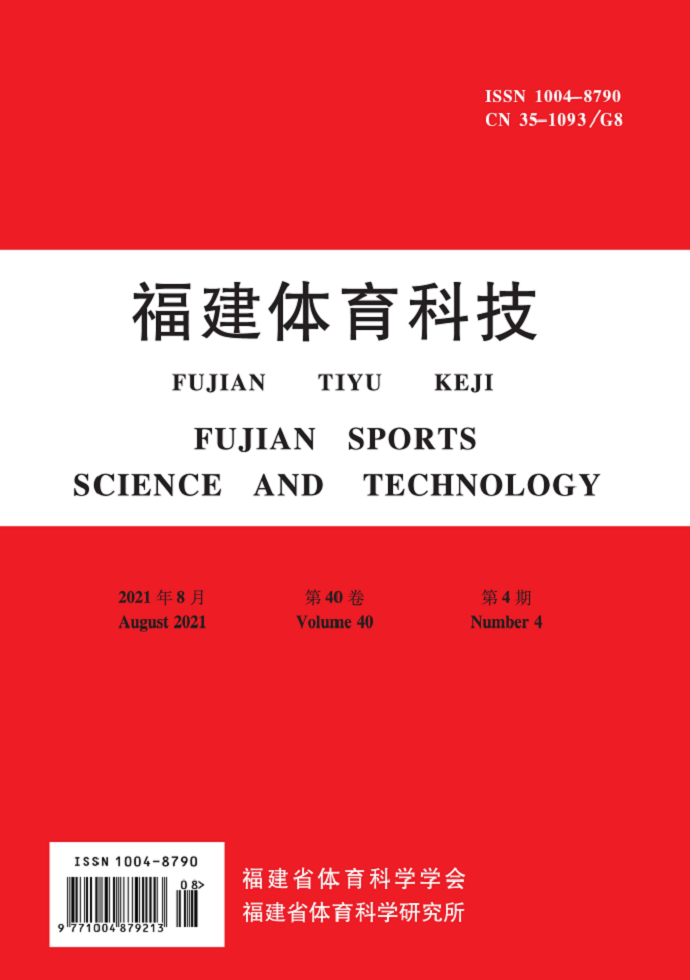 ISSN 1004–8790
CN 35–1093/G8

福建体育科技

FUJIAN TIYU KEJI

FUJIAN SPORTS
SCIENCE AND TECHNOLOGY

2021 年 8 月
August 2021

第 40 卷
Volume 40

第 4 期
Number 4

ISSN 1004-8790
08>
9 771004 879213

福建省体育科学学会
福建省体育科学研究所